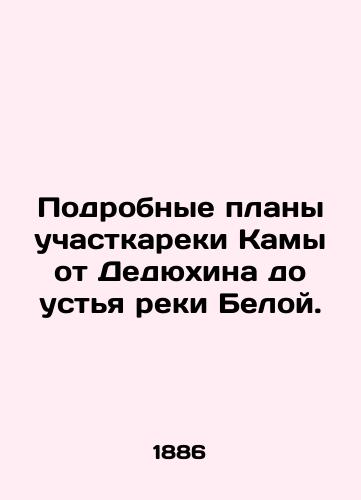 Подробные планы участкареки Камы от Дедюхина до устья реки Белой.

1886